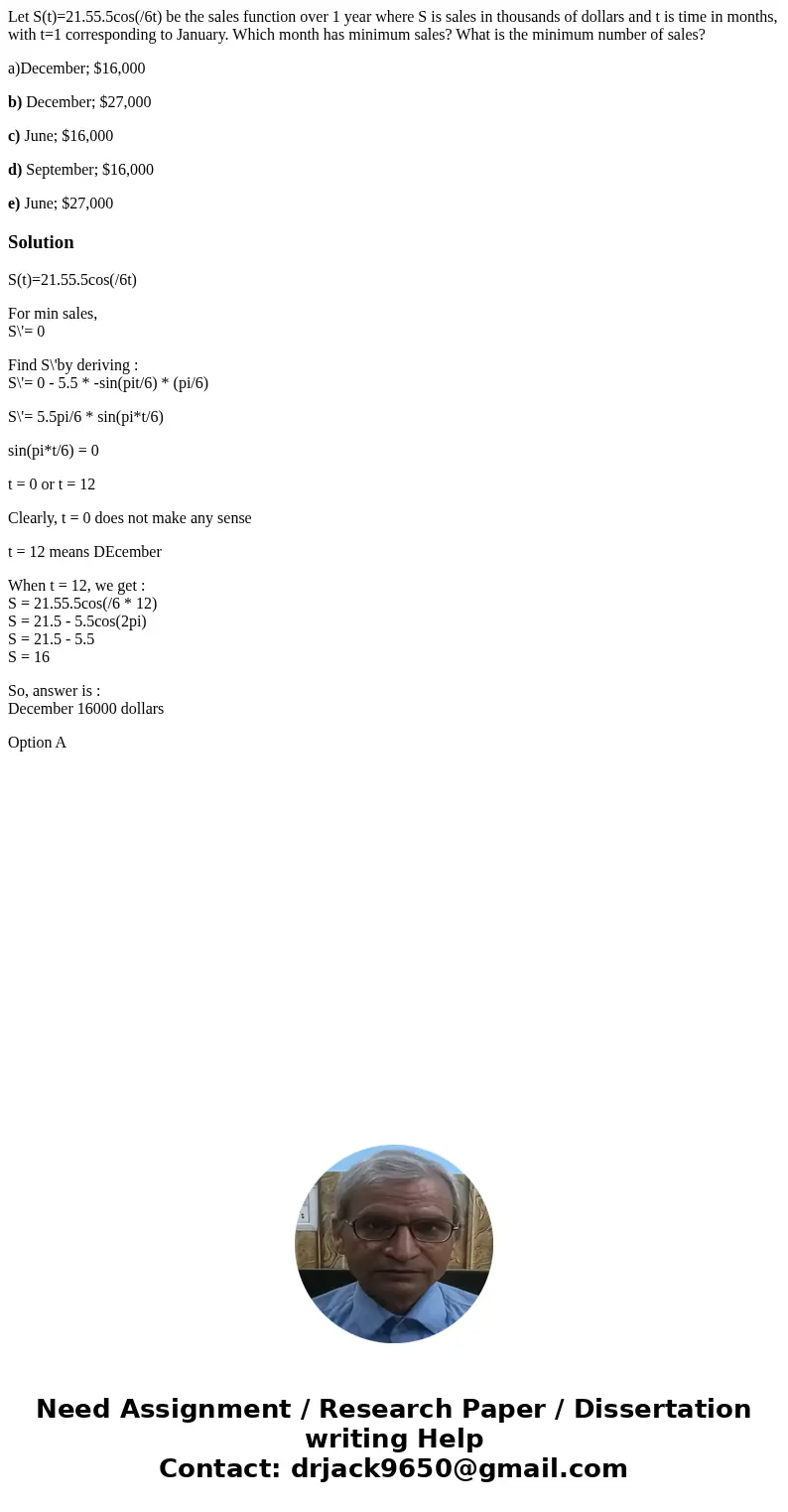 Let S(t)=21.55.5cos(/6t) be the sales function over 1 year where S is sales in thousands of dollars and t is time in months, with t=1 corresponding to January. Which month has minimum sales? What is the minimum number of sales?

a)December; $16,000

b) December; $27,000

c) June; $16,000

d) September; $16,000

e) June; $27,000

Solution

S(t)=21.55.5cos(/6t)

For min sales,
S\'= 0

Find S\'by deriving :
S\'= 0 - 5.5 * -sin(pit/6) * (pi/6)

S\'= 5.5pi/6 * sin(pi*t/6)

sin(pi*t/6) = 0

t = 0 or t = 12

Clearly, t = 0 does not make any sense

t = 12 means DEcember

When t = 12, we get :
S = 21.55.5cos(/6 * 12)
S = 21.5 - 5.5cos(2pi)
S = 21.5 - 5.5
S = 16

So, answer is :
December 16000 dollars

Option A

Need Assignment / Research Paper / Dissertation writing Help
Contact: drjack9650@gmail.com